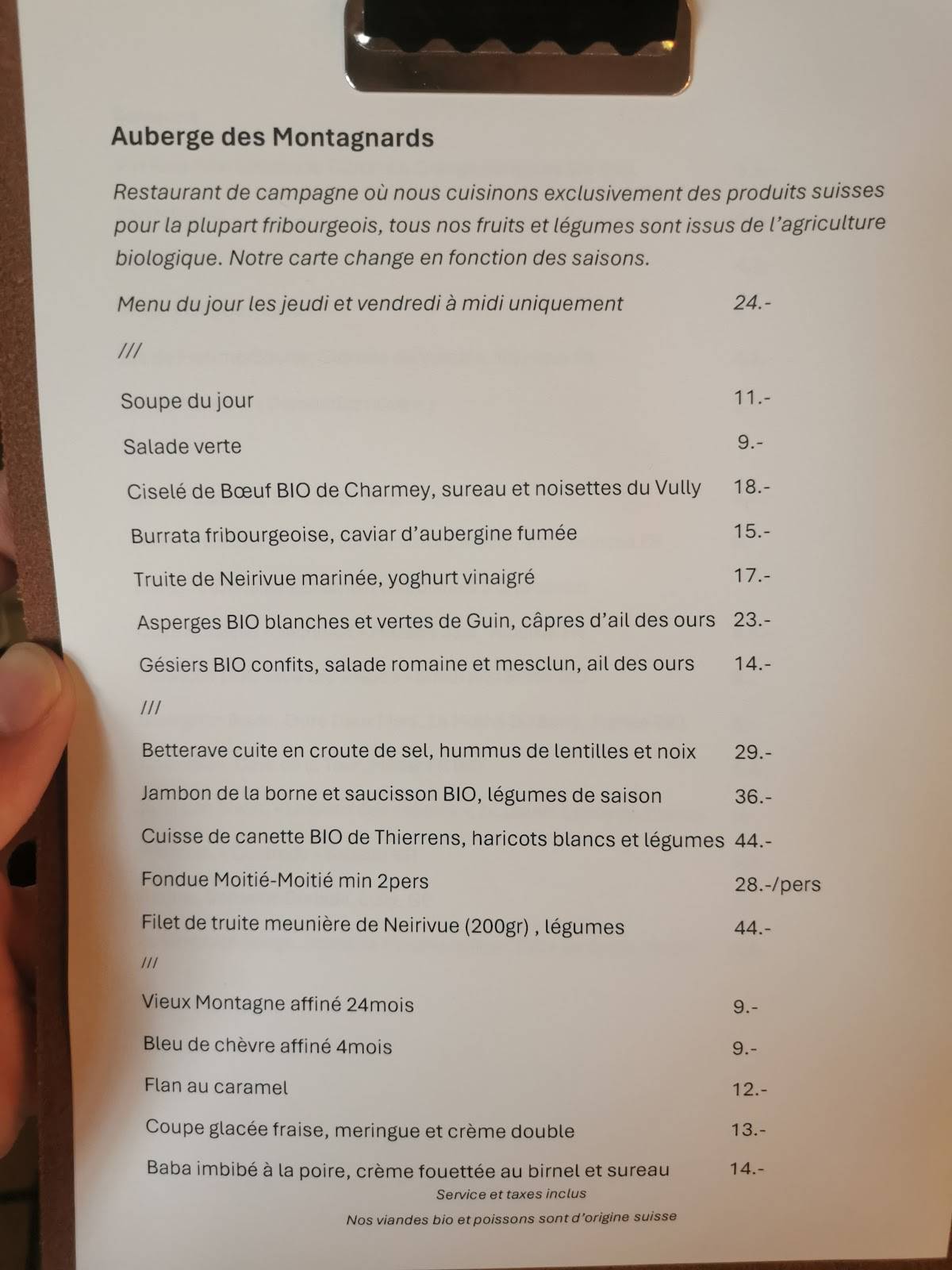 Auberge des Montagnards

Restaurant de campagne où nous cuisinons exclusivement des produits suisses pour la plupart fribourgeois, tous nos fruits et légumes sont issus de l'agriculture biologique. Notre carte change en fonction des saisons.

Menu du jour les jeudi et vendredi à midi uniquement 24.-

///

Soupe du jour 11.-

Salade verte 9.-

Ciselé de Bœuf BIO de Charmey, sureau et noisettes du Vully 18.-

Burrata fribourgeoise, caviar d'aubergine fumée 15.-

Truite de Neirivue marinée, yoghurt vinaigré 17.-

Asperges BIO blanches et vertes de Guin, câpres d'ail des ours 23.-

Gésiers BIO confits, salade romaine et mesclun, ail des ours 14.-

///

Betterave cuite en croute de sel, hummus de lentilles et noix 29.-

Jambon de la borne et saucisson BIO, légumes de saison 36.-

Cuisse de canette BIO de Thierrens, haricots blancs et légumes 44.-

Fondue Moitié-Moitié min 2pers 28.-/pers

Filet de truite meunière de Neirivue (200gr) , légumes 44.-

///

Vieux Montagne affiné 24mois 9.-

Bleu de chèvre affiné 4mois 9.-

Flan au caramel 12.-

Coupe glacée fraise, meringue et crème double 13.-

Baba imbibé à la poire, crème fouettée au birnel et sureau 14.-

Service et taxes inclus

Nos viandes bio et poissons sont d'origine suisse